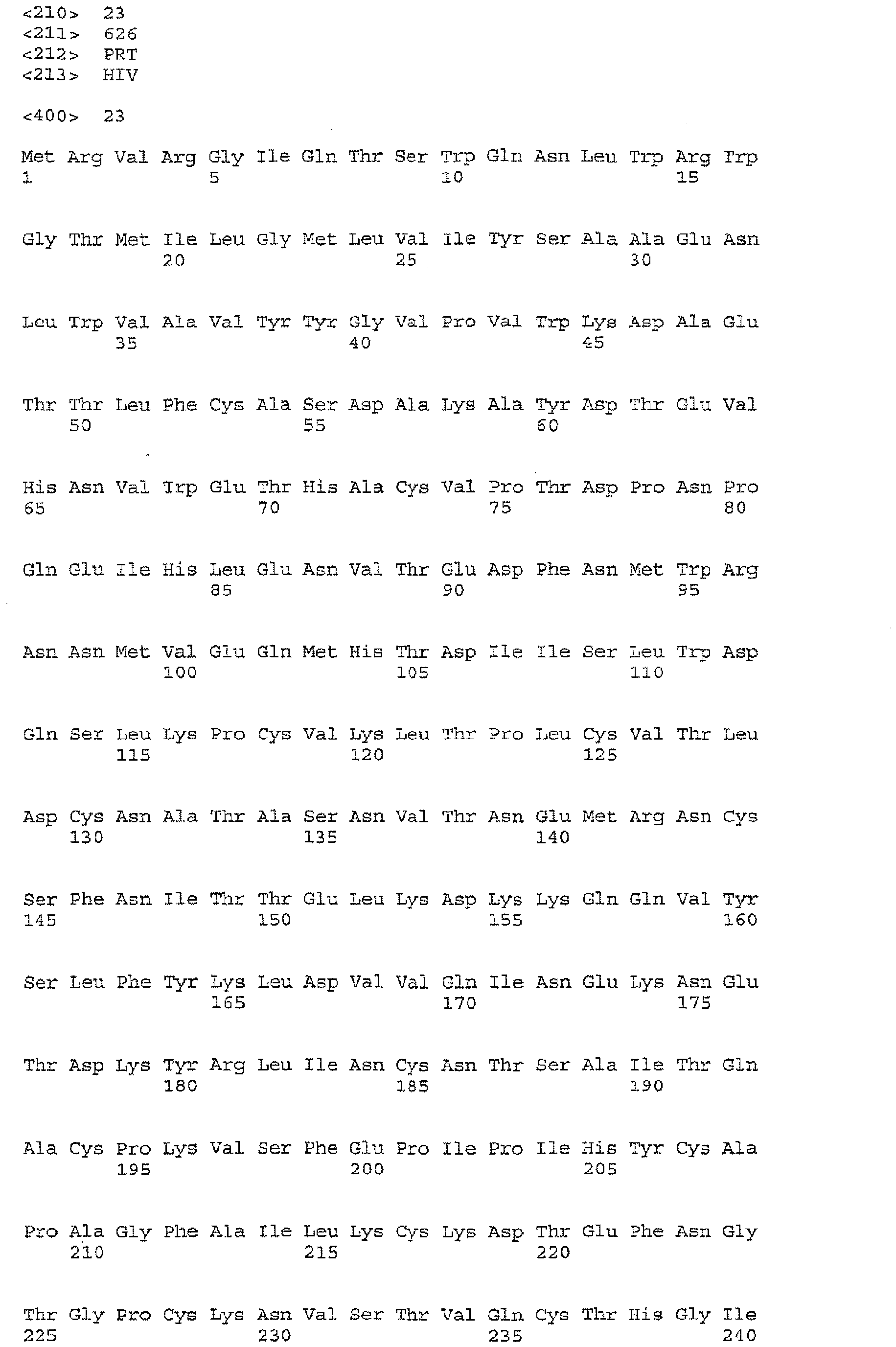 <210> 23
<211> 626
<212> PRT
<213> HIV

<400> 23

Met Arg Val Arg Gly Ile Gln Thr Ser Trp Gln Asn Leu Trp Arg Trp
1 5 10 15

Gly Thr Met Ile Leu Gly Met Leu Val Ile Tyr Ser Ala Ala Glu Asn
20 25 30

Leu Trp Val Ala Val Tyr Tyr Gly Val Pro Val Trp Lys Asp Ala Glu
35 40 45

Thr Thr Leu Phe Cys Ala Ser Asp Ala Lys Ala Tyr Asp Thr Glu Val
50 55 60

His Asn Val Trp Glu Thr His Ala Cys Val Pro Thr Asp Pro Asn Pro
65 70 75 80

Gln Glu Ile His Leu Glu Asn Val Thr Glu Asp Phe Asn Met Trp Arg
85 90 95

Asn Asn Met Val Glu Gln Met His Thr Asp Ile Ile Ser Leu Trp Asp
100 105 110

Gln Ser Leu Lys Pro Cys Val Lys Leu Thr Pro Leu Cys Val Thr Leu
115 120 125

Asp Cys Asn Ala Thr Ala Ser Asn Val Thr Asn Glu Met Arg Asn Cys
130 135 140

Ser Phe Asn Ile Thr Thr Glu Leu Lys Asp Lys Lys Gln Gln Val Tyr
145 150 155 160

Ser Leu Phe Tyr Lys Leu Asp Val Val Gln Ile Asn Glu Lys Asn Glu
165 170 175

Thr Asp Lys Tyr Arg Leu Ile Asn Cys Asn Thr Ser Ala Ile Thr Gln
180 185 190

Ala Cys Pro Lys Val Ser Phe Glu Pro Ile Pro Ile His Tyr Cys Ala
195 200 205

Pro Ala Gly Phe Ala Ile Leu Lys Cys Lys Asp Thr Glu Phe Asn Gly
210 215 220

Thr Gly Pro Cys Lys Asn Val Ser Thr Val Gln Cys Thr His Gly Ile
225 230 235 240